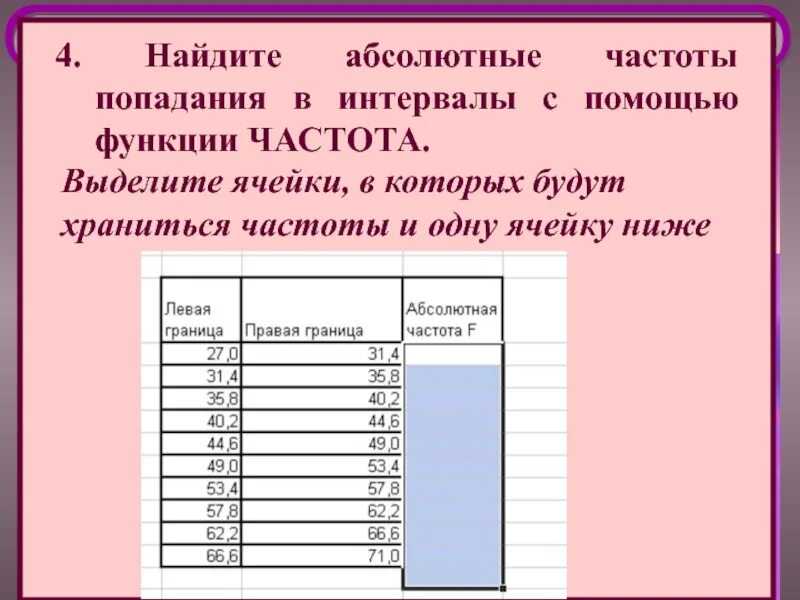 4. Найдите абсолютные частоты попадания в интервалы с помощью функции ЧАСТОТА.

Выделите ячейки, в которых будут храниться частоты и одну ячейку ниже

| Левая граница | Правая граница | Абсолютная частота F |
|---|---|---|
| 27,0 | 31,4 | |
| 31,4 | 35,8 | |
| 35,8 | 40,2 | |
| 40,2 | 44,6 | |
| 44,6 | 49,0 | |
| 49,0 | 53,4 | |
| 53,4 | 57,8 | |
| 57,8 | 62,2 | |
| 62,2 | 66,6 | |
| 66,6 | 71,0 | |